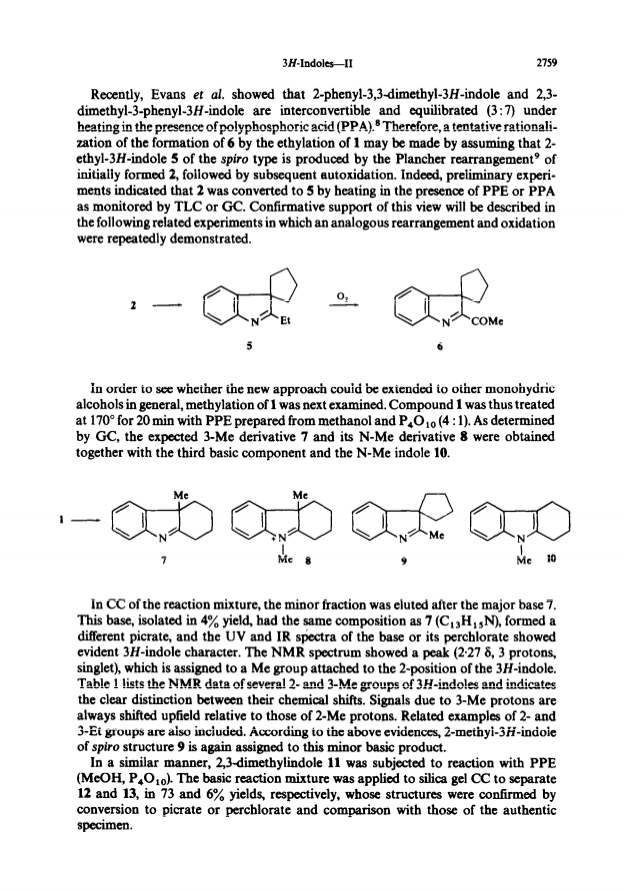 3H-Indoles—II 2759

Recently, Evans et al. showed that 2-phenyl-3,3-dimethyl-3H-indole and 2,3-dimethyl-3-phenyl-3H-indole are interconvertible and equilibrated (3:7) under heating in the presence of polyphosphoric acid (PPA).$^8$ Therefore, a tentative rationalization of the formation of 6 by the ethylation of 1 may be made by assuming that 2-ethyl-3H-indole 5 of the spiro type is produced by the Plancher rearrangement$^9$ of initially formed 2, followed by subsequent autoxidation. Indeed, preliminary experiments indicated that 2 was converted to 5 by heating in the presence of PPE or PPA as monitored by TLC or GC. Confirmative support of this view will be described in the following related experiments in which an analogous rearrangement and oxidation were repeatedly demonstrated.

2 N Et 5 $O_2$ N COMe 6

In order to see whether the new approach could be extended to other monohydric alcohols in general, methylation of 1 was next examined. Compound 1 was thus treated at 170° for 20 min with PPE prepared from methanol and $P_4O_{10}$ (4 : 1). As determined by GC, the expected 3-Me derivative 7 and its N-Me derivative 8 were obtained together with the third basic component and the N-Me indole 10.

1 Me N 7 Me +N Me 8 N Me 9 N Me 10

In CC of the reaction mixture, the minor fraction was eluted after the major base 7. This base, isolated in 4% yield, had the same composition as 7 ($C_{13}H_{15}N$), formed a different picrate, and the UV and IR spectra of the base or its perchlorate showed evident 3H-indole character. The NMR spectrum showed a peak (2·27 δ, 3 protons, singlet), which is assigned to a Me group attached to the 2-position of the 3H-indole. Table 1 lists the NMR data of several 2- and 3-Me groups of 3H-indoles and indicates the clear distinction between their chemical shifts. Signals due to 3-Me protons are always shifted upfield relative to those of 2-Me protons. Related examples of 2- and 3-Et groups are also included. According to the above evidences, 2-methyl-3H-indole of spiro structure 9 is again assigned to this minor basic product.

In a similar manner, 2,3-dimethylindole 11 was subjected to reaction with PPE (MeOH, $P_4O_{10}$). The basic reaction mixture was applied to silica gel CC to separate 12 and 13, in 73 and 6% yields, respectively, whose structures were confirmed by conversion to picrate or perchlorate and comparison with those of the authentic specimen.